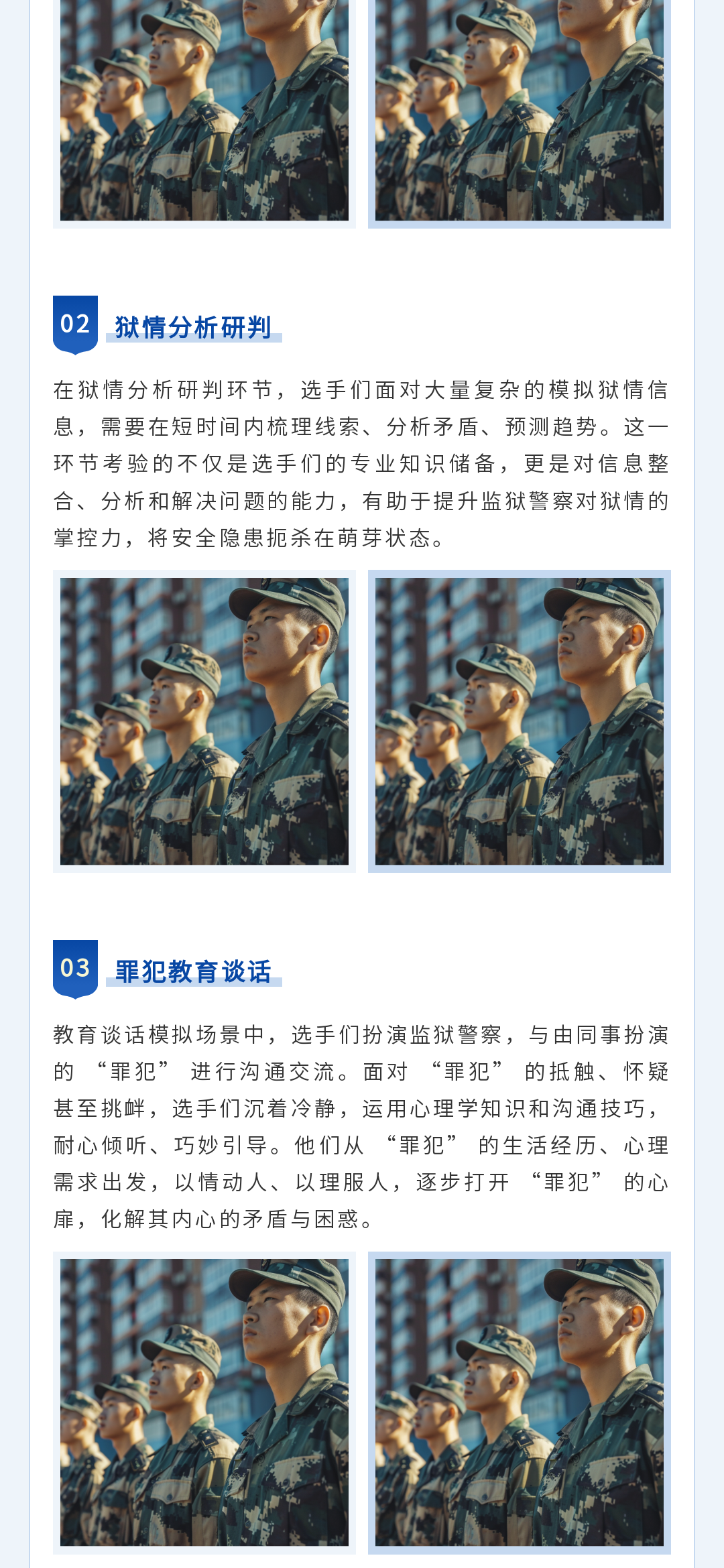 02 狱情分析研判

在狱情分析研判环节，选手们面对大量复杂的模拟狱情信息，需要在短时间内梳理线索、分析矛盾、预测趋势。这一环节考验的不仅是选手们的专业知识储备，更是对信息整合、分析和解决问题的能力，有助于提升监狱警察对狱情的掌控力，将安全隐患扼杀在萌芽状态。

03 罪犯教育谈话

教育谈话模拟场景中，选手们扮演监狱警察，与由同事扮演的“罪犯”进行沟通交流。面对“罪犯”的抵触、怀疑甚至挑衅，选手们沉着冷静，运用心理学知识和沟通技巧，耐心倾听、巧妙引导。他们从“罪犯”的生活经历、心理需求出发，以情动人、以理服人，逐步打开“罪犯”的心扉，化解其内心的矛盾与困惑。